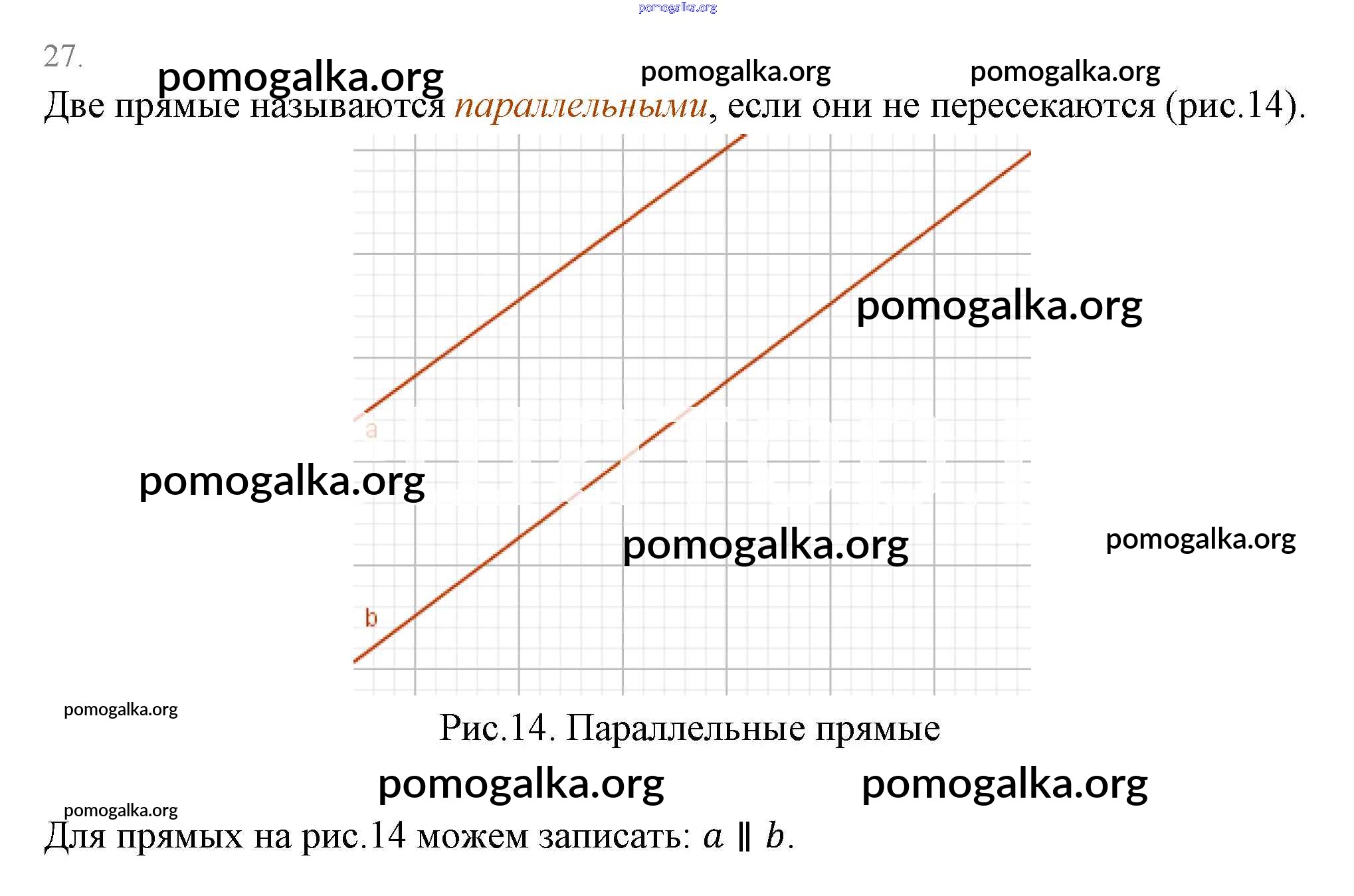 pomogalka.org

27.

pomogalka.org pomogalka.org pomogalka.org

Две прямые называются параллельными, если они не пересекаются (рис.14).

pomogalka.org

a

pomogalka.org

pomogalka.org pomogalka.org

b

pomogalka.org

Рис.14. Параллельные прямые

pomogalka.org pomogalka.org

pomogalka.org

Для прямых на рис.14 можем записать: $a \parallel b$.